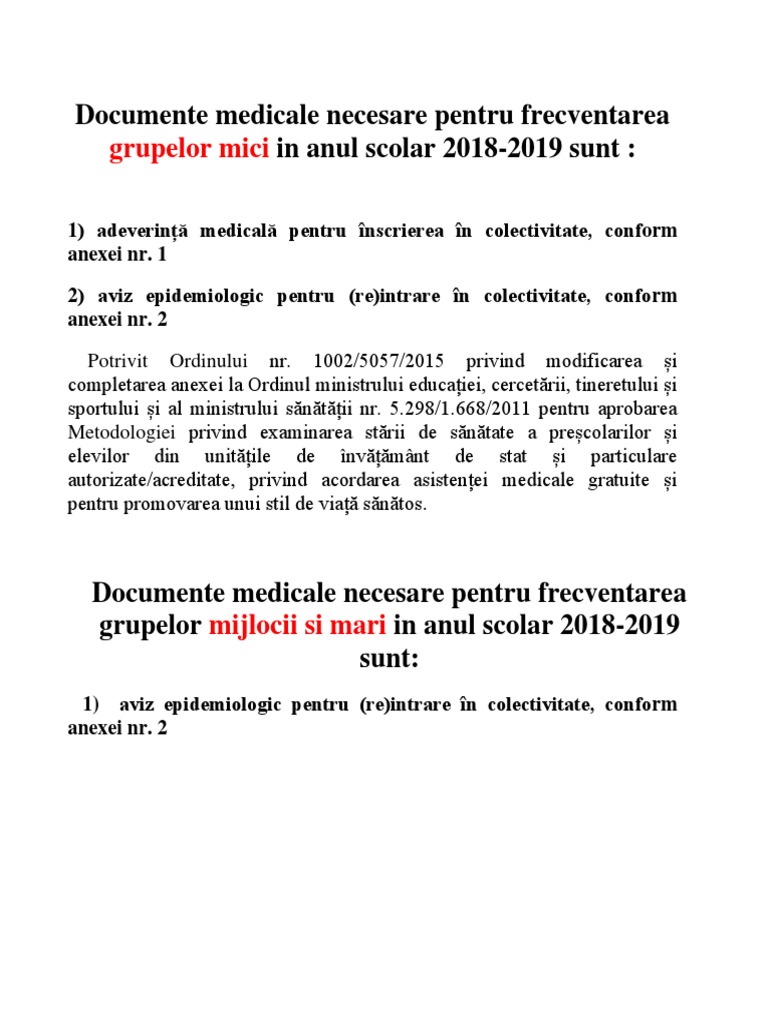 Documente medicale necesare pentru frecventarea grupelor mici in anul scolar 2018-2019 sunt :

1) adeverință medicală pentru înscrierea în colectivitate, conform anexei nr. 1

2) aviz epidemiologic pentru (re)intrare în colectivitate, conform anexei nr. 2

Potrivit Ordinului nr. 1002/5057/2015 privind modificarea și completarea anexei la Ordinul ministrului educației, cercetării, tineretului și sportului și al ministrului sănătății nr. 5.298/1.668/2011 pentru aprobarea Metodologiei privind examinarea stării de sănătate a preșcolarilor și elevilor din unitățile de învățământ de stat și particulare autorizate/acreditate, privind acordarea asistenței medicale gratuite și pentru promovarea unui stil de viață sănătos.

Documente medicale necesare pentru frecventarea grupelor mijlocii si mari in anul scolar 2018-2019 sunt:

1) aviz epidemiologic pentru (re)intrare în colectivitate, conform anexei nr. 2